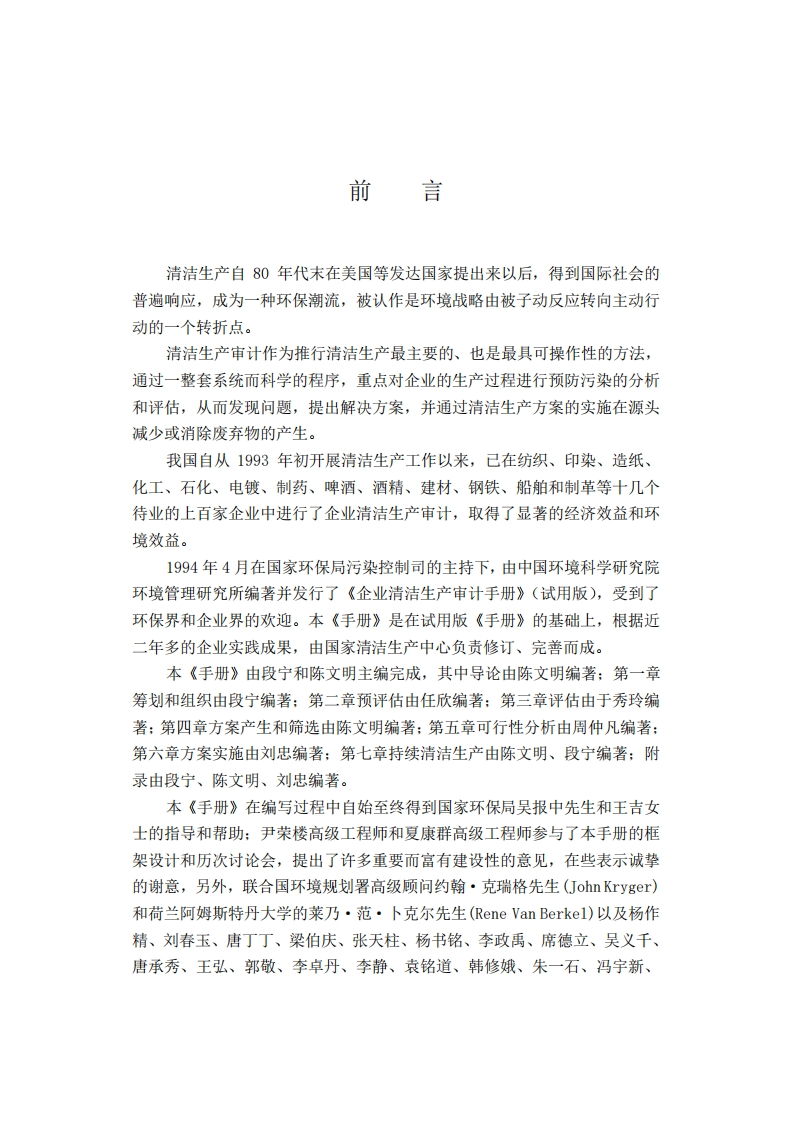 前　言

清洁生产自 80 年代末在美国等发达国家提出来以后，得到国际社会的普遍响应，成为一种环保潮流，被认作是环境战略由被子动反应转向主动行动的一个转折点。

清洁生产审计作为推行清洁生产最主要的、也是最具可操作性的方法，通过一整套系统而科学的程序，重点对企业的生产过程进行预防污染的分析和评估，从而发现问题，提出解决方案，并通过清洁生产方案的实施在源头减少或消除废弃物的产生。

我国自从 1993 年初开展清洁生产工作以来，已在纺织、印染、造纸、化工、石化、电镀、制药、啤酒、酒精、建材、钢铁、船舶和制革等十几个待业的上百家企业中进行了企业清洁生产审计，取得了显著的经济效益和环境效益。

1994 年 4 月在国家环保局污染控制司的主持下，由中国环境科学研究院环境管理研究所编著并发行了《企业清洁生产审计手册》(试用版)，受到了环保界和企业界的欢迎。本《手册》是在试用版《手册》的基础上，根据近二年多的企业实践成果，由国家清洁生产中心负责修订、完善而成。

本《手册》由段宁和陈文明主编完成，其中导论由陈文明编著；第一章筹划和组织由段宁编著；第二章预评估由任欣编著；第三章评估由于秀玲编著；第四章方案产生和筛选由陈文明编著；第五章可行性分析由周仲凡编著；第六章方案实施由刘忠编著；第七章持续清洁生产由陈文明、段宁编著；附录由段宁、陈文明、刘忠编著。

本《手册》在编写过程中自始至终得到国家环保局吴报中先生和王吉女士的指导和帮助；尹荣楼高级工程师和夏康群高级工程师参与了本手册的框架设计和历次讨论会，提出了许多重要而富有建设性的意见，在些表示诚挚的谢意，另外，联合国环境规划署高级顾问约翰·克瑞格先生(John Kryger)和荷兰阿姆斯特丹大学的莱乃·范·卜克尔先生(Rene Van Berkel)以及杨作精、刘春玉、唐丁丁、梁伯庆、张天柱、杨书铭、李政禹、席德立、吴义千、唐承秀、王弘、郭敬、李卓丹、李静、袁铭道、韩修娥、朱一石、冯宇新、